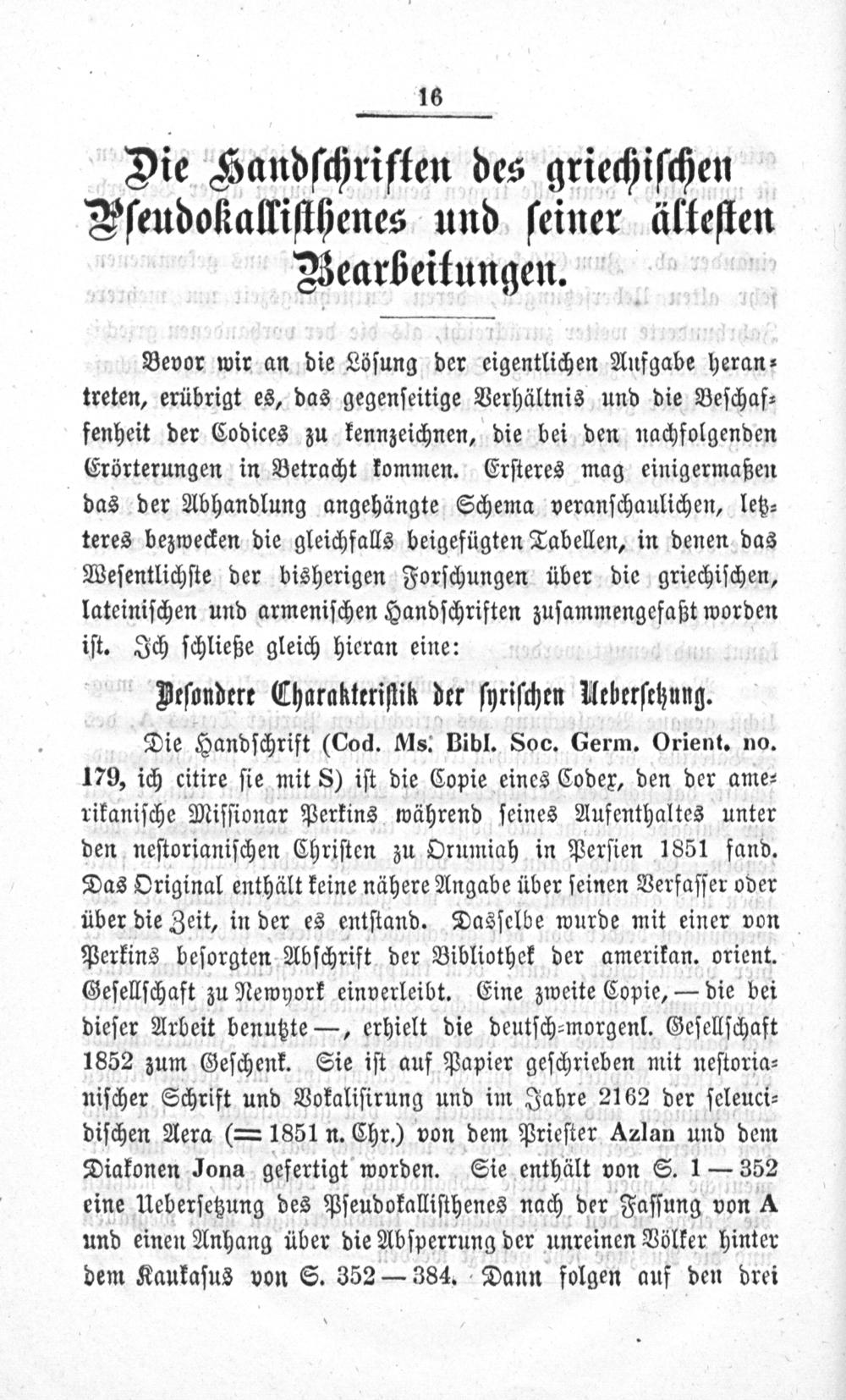 16

Die Handschriften des griechischen Pseudokallisthenes und seiner ältesten Bearbeitungen.

Bevor wir an die Lösung der eigentlichen Aufgabe herantreten, erübrigt es, das gegenseitige Verhältnis und die Beschaffenheit der Codices zu kennzeichnen, die bei den nachfolgenden Erörterungen in Betracht kommen. Ersteres mag einigermaßen das der Abhandlung angehängte Schema veranschaulichen, letzteres bezwecken die gleichfalls beigefügten Tabellen, in denen das Wesentlichste der bisherigen Forschungen über die griechischen, lateinischen und armenischen Handschriften zusammengefaßt worden ist. Ich schließe gleich hieran eine:

Besondere Charakteristik der syrischen Uebersetzung.

Die Handschrift (Cod. Ms. Bibl. Soc. Germ. Orient. no. 179, ich citire sie mit S) ist die Copie eines Codex, den der amerikanische Missionar Perkins während seines Aufenthaltes unter den nestorianischen Christen zu Orumiah in Persien 1851 fand. Das Original enthält keine nähere Angabe über seinen Verfasser oder über die Zeit, in der es entstand. Dasselbe wurde mit einer von Perkins besorgten Abschrift der Bibliothek der amerikan. orient. Gesellschaft zu Newyork einverleibt. Eine zweite Copie, — die bei dieser Arbeit benutzte —, erhielt die deutsch-morgenl. Gesellschaft 1852 zum Geschenk. Sie ist auf Papier geschrieben mit nestorianischer Schrift und Vokalisirung und im Jahre 2162 der seleucidischen Aera (= 1851 n. Chr.) von dem Priester Azlan und dem Diakonen Jona gefertigt worden. Sie enthält von S. 1 — 352 eine Uebersetzung des Pseudokallisthenes nach der Fassung von A und einen Anhang über die Absperrung der unreinen Völker hinter dem Kaukasus von S. 352 — 384. Dann folgen auf den drei